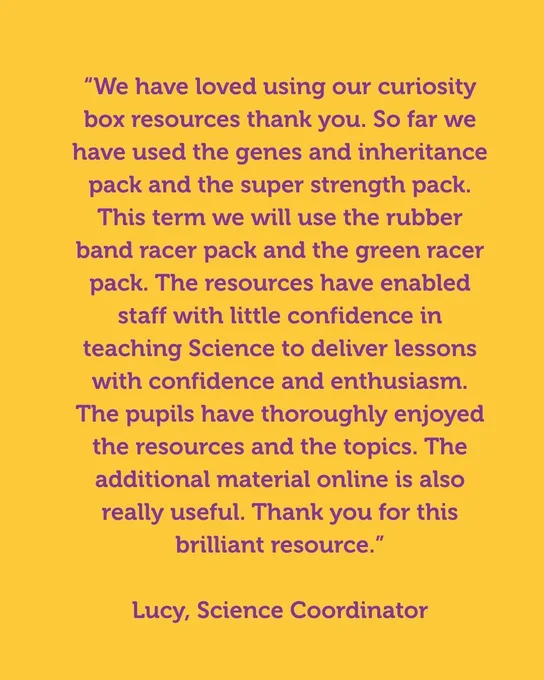 "We have loved using our curiosity box resources thank you. So far we have used the genes and inheritance pack and the super strength pack. This term we will use the rubber band racer pack and the green racer pack. The resources have enabled staff with little confidence in teaching Science to deliver lessons with confidence and enthusiasm. The pupils have thoroughly enjoyed the resources and the topics. The additional material online is also really useful. Thank you for this brilliant resource."

Lucy, Science Coordinator